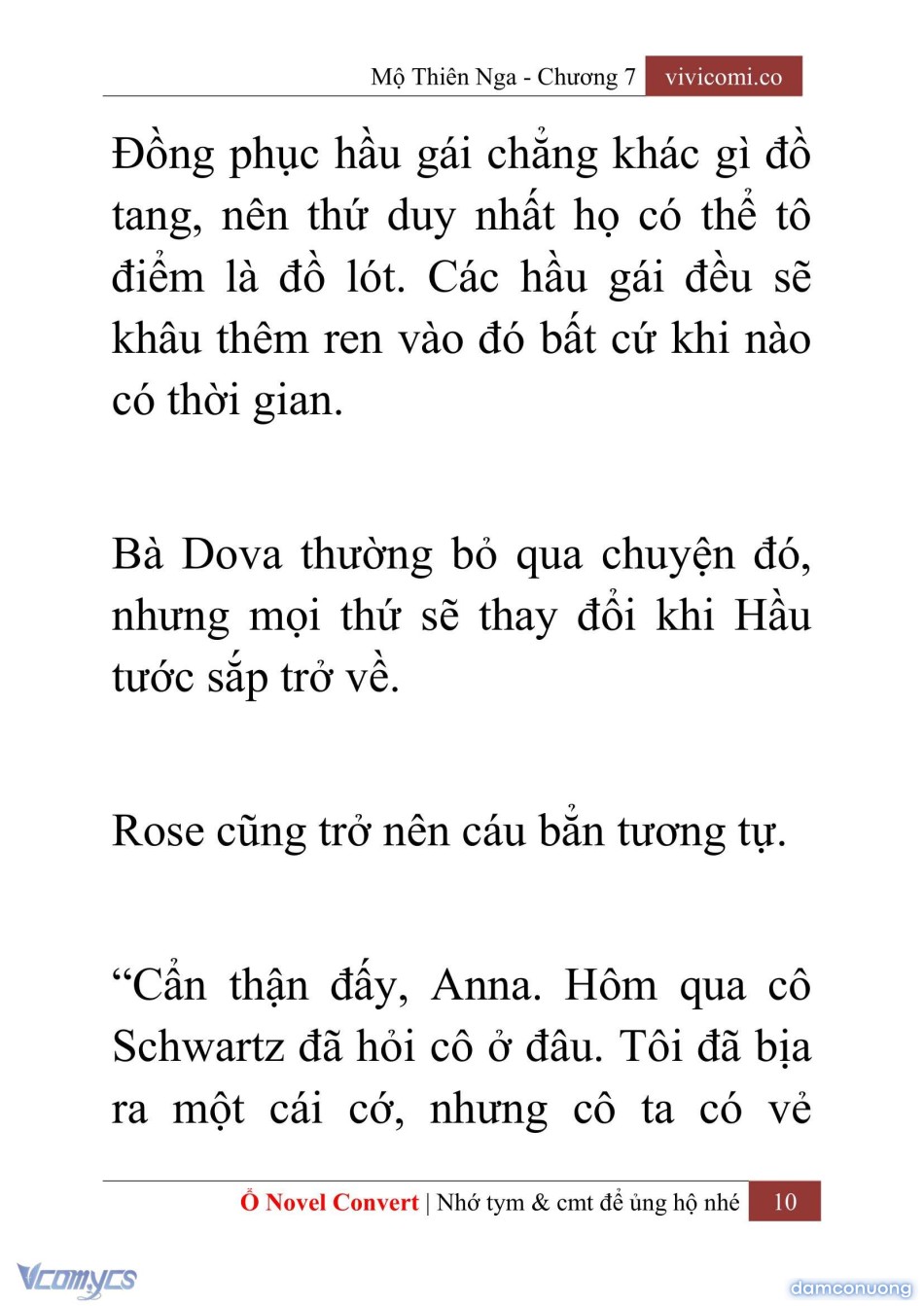 Mộ Thiên Nga - Chương 7 vivicomi.co

Đồng phục hầu gái chẳng khác gì đồ tang, nên thứ duy nhất họ có thể tô điểm là đồ lót. Các hầu gái đều sẽ khâu thêm ren vào đó bất cứ khi nào có thời gian.

Bà Dova thường bỏ qua chuyện đó, nhưng mọi thứ sẽ thay đổi khi Hầu tước sắp trở về.

Rose cũng trở nên cáu bẳn tương tự.

“Cẩn thận đấy, Anna. Hôm qua cô Schwartz đã hỏi cô ở đâu. Tôi đã bịa ra một cái cớ, nhưng cô ta có vẻ

Ổ Novel Convert | Nhớ tym & cmt để ủng hộ nhé 10

Vcomycs

damconuong